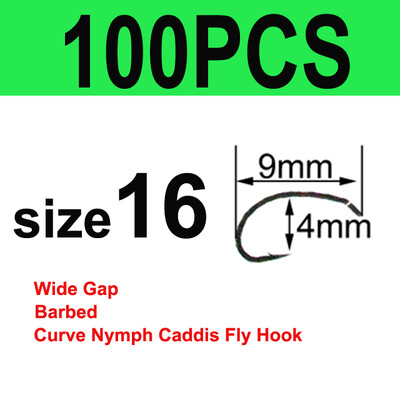 100PCS

size 16

9mm

4mm

Wide Gap
Barbed
Curve Nymph Caddis Fly Hook